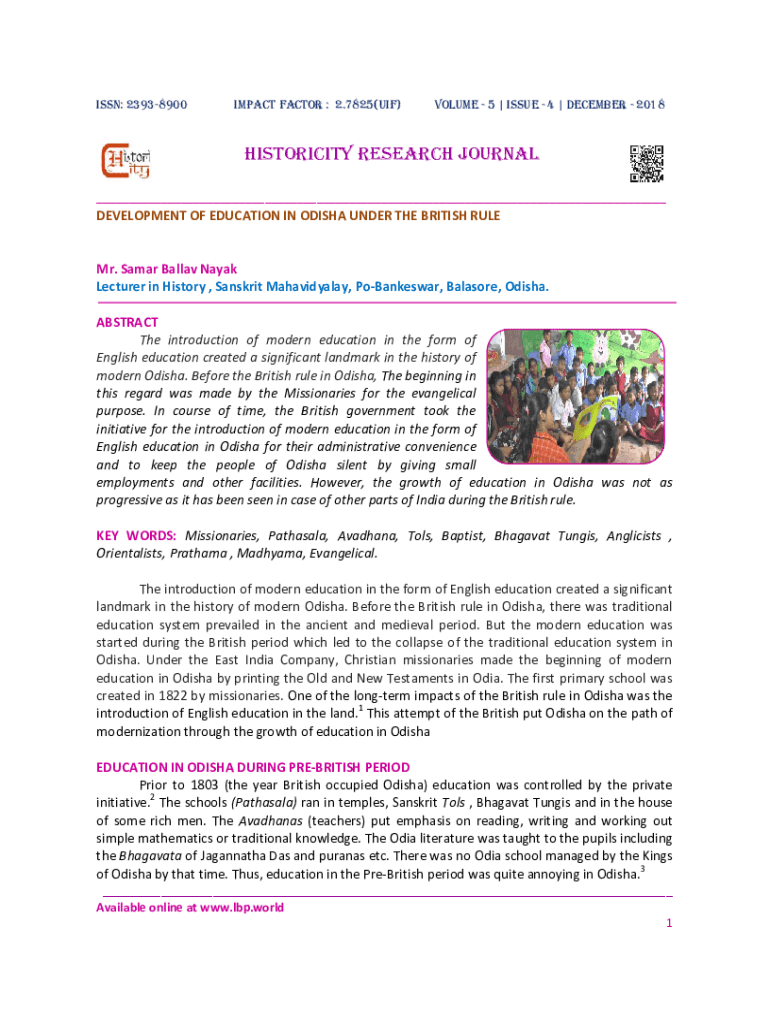 ISSN: 2393-8900 IMPACT FACTOR : 2.7825(UIF) VOLUME - 5 | ISSUE - 4 | DECEMBER - 2018

Histori City

HISTORICITY RESEARCH JOURNAL

DEVELOPMENT OF EDUCATION IN ODISHA UNDER THE BRITISH RULE

Mr. Samar Ballav Nayak
Lecturer in History , Sanskrit Mahavidyalay, Po-Bankeswar, Balasore, Odisha.

ABSTRACT
The introduction of modern education in the form of English education created a significant landmark in the history of modern Odisha. Before the British rule in Odisha, The beginning in this regard was made by the Missionaries for the evangelical purpose. In course of time, the British government took the initiative for the introduction of modern education in the form of English education in Odisha for their administrative convenience and to keep the people of Odisha silent by giving small employments and other facilities. However, the growth of education in Odisha was not as progressive as it has been seen in case of other parts of India during the British rule.

KEY WORDS: Missionaries, Pathasala, Avadhana, Tols, Baptist, Bhagavat Tungis, Anglicists , Orientalists, Prathama , Madhyama, Evangelical.

The introduction of modern education in the form of English education created a significant landmark in the history of modern Odisha. Before the British rule in Odisha, there was traditional education system prevailed in the ancient and medieval period. But the modern education was started during the British period which led to the collapse of the traditional education system in Odisha. Under the East India Company, Christian missionaries made the beginning of modern education in Odisha by printing the Old and New Testaments in Odia. The first primary school was created in 1822 by missionaries. One of the long-term impacts of the British rule in Odisha was the introduction of English education in the land.$^1$ This attempt of the British put Odisha on the path of modernization through the growth of education in Odisha

EDUCATION IN ODISHA DURING PRE-BRITISH PERIOD
Prior to 1803 (the year British occupied Odisha) education was controlled by the private initiative.$^2$ The schools (Pathasala) ran in temples, Sanskrit Tols , Bhagavat Tungis and in the house of some rich men. The Avadhanas (teachers) put emphasis on reading, writing and working out simple mathematics or traditional knowledge. The Odia literature was taught to the pupils including the Bhagavata of Jagannatha Das and puranas etc. There was no Odia school managed by the Kings of Odisha by that time. Thus, education in the Pre-British period was quite annoying in Odisha.$^3$

Available online at www.lbp.world
1